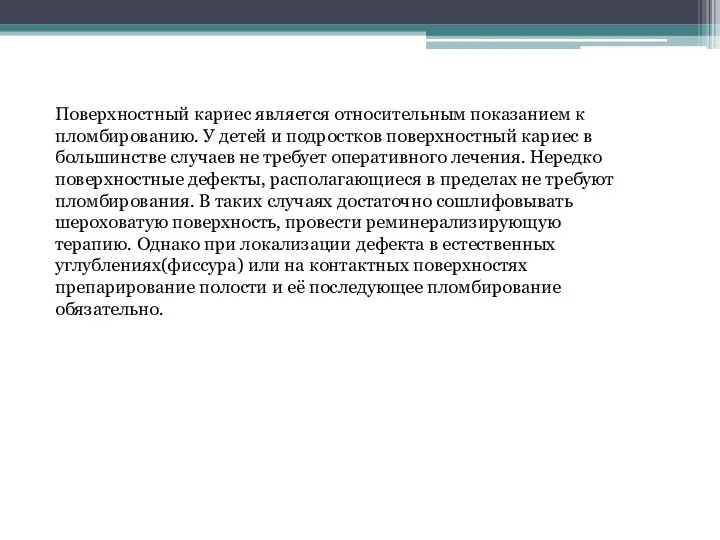 Поверхностный кариес является относительным показанием к пломбированию. У детей и подростков поверхностный кариес в большинстве случаев не требует оперативного лечения. Нередко поверхностные дефекты, располагающиеся в пределах не требуют пломбирования. В таких случаях достаточно сошлифовывать шероховатую поверхность, провести реминерализирующую терапию. Однако при локализации дефекта в естественных углублениях(фиссура) или на контактных поверхностях препарирование полости и её последующее пломбирование обязательно.